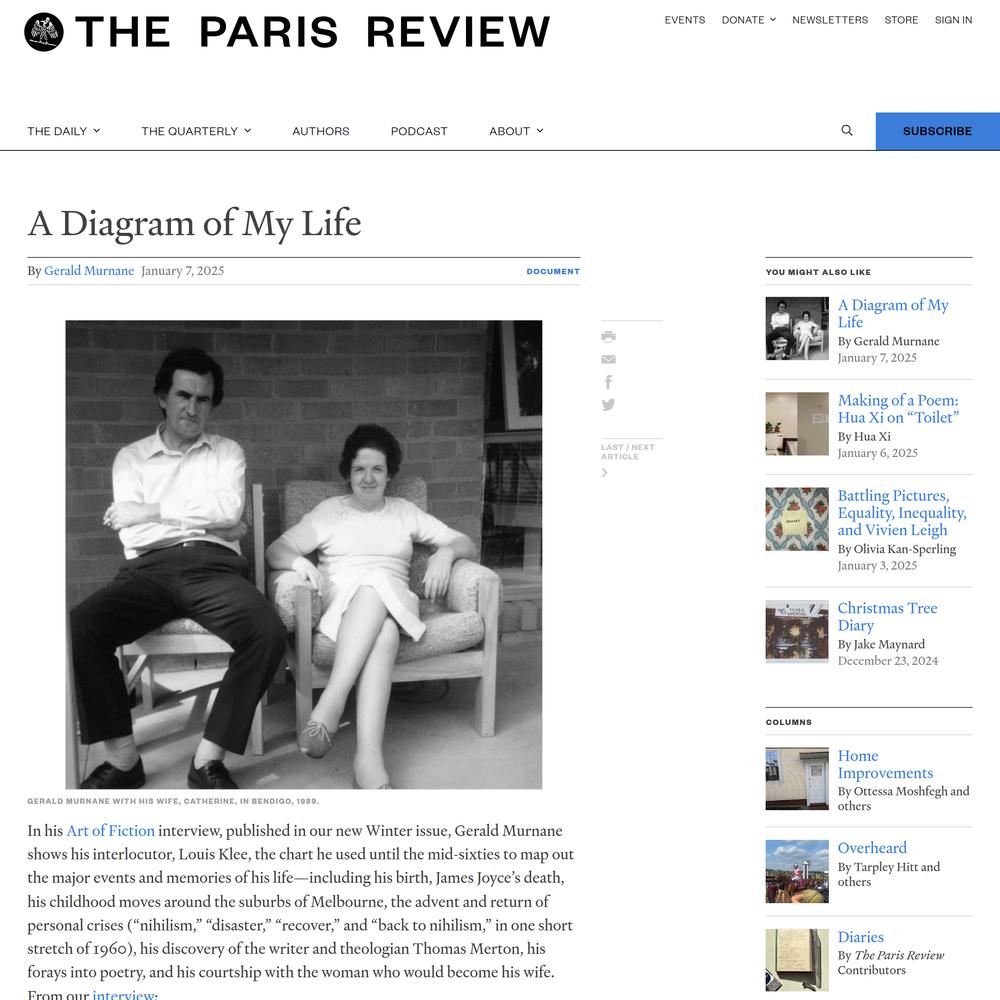 THE PARIS REVIEW

EVENTS DONATE NEWSLETTERS STORE SIGN IN

THE DAILY THE QUARTERLY AUTHORS PODCAST ABOUT

SUBSCRIBE

A Diagram of My Life

By Gerald Murnane January 7, 2025

DOCUMENT

LAST / NEXT ARTICLE

GERALD MURNANE WITH HIS WIFE, CATHERINE, IN BENDIGO, 1989.

In his Art of Fiction interview, published in our new Winter issue, Gerald Murnane shows his interlocutor, Louis Klee, the chart he used until the mid-sixties to map out the major events and memories of his life—including his birth, James Joyce's death, his childhood moves around the suburbs of Melbourne, the advent and return of personal crises ("nihilism," "disaster," "recover," and "back to nihilism," in one short stretch of 1960), his discovery of the writer and theologian Thomas Merton, his forays into poetry, and his courtship with the woman who would become his wife. From our interview:

YOU MIGHT ALSO LIKE

A Diagram of My Life
By Gerald Murnane
January 7, 2025

Making of a Poem: Hua Xi on "Toilet"
By Hua Xi
January 6, 2025

Battling Pictures, Equality, Inequality, and Vivien Leigh
By Olivia Kan-Sperling
January 3, 2025

Christmas Tree Diary
By Jake Maynard
December 23, 2024

COLUMNS

Home Improvements
By Ottessa Moshfegh and others

Overheard
By Tarpley Hitt and others

Diaries
By The Paris Review Contributors